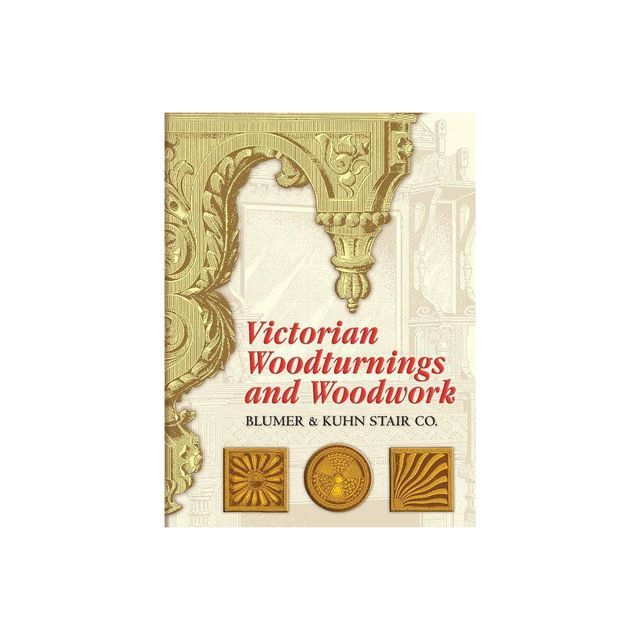 Victorian Woodturnings and Woodwork

BLUMER & KUHN STAIR CO.